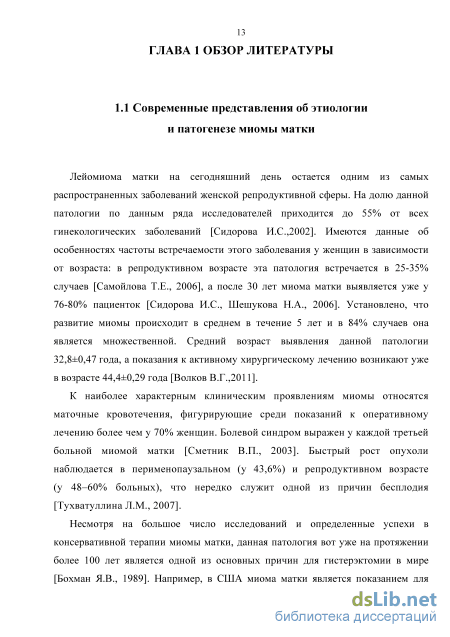 13

ГЛАВА 1 ОБЗОР ЛИТЕРАТУРЫ

1.1 Современные представления об этиологии и патогенезе миомы матки

Лейомиома матки на сегодняшний день остается одним из самых распространенных заболеваний женской репродуктивной сферы. На долю данной патологии по данным ряда исследователей приходится до 55% от всех гинекологических заболеваний [Сидорова И.С.,2002]. Имеются данные об особенностях частоты встречаемости этого заболевания у женщин в зависимости от возраста: в репродуктивном возрасте эта патология встречается в 25-35% случаев [Самойлова Т.Е., 2006], а после 30 лет миома матки выявляется уже у 76-80% пациенток [Сидорова И.С., Шешукова Н.А., 2006]. Установлено, что развитие миомы происходит в среднем в течение 5 лет и в 84% случаев она является множественной. Средний возраст выявления данной патологии 32,8±0,47 года, а показания к активному хирургическому лечению возникают уже в возрасте 44,4±0,29 года [Волков В.Г.,2011].

К наиболее характерным клиническим проявлениям миомы относятся маточные кровотечения, фигурирующие среди показаний к оперативному лечению более чем у 70% женщин. Болевой синдром выражен у каждой третьей больной миомой матки [Сметник В.П., 2003]. Быстрый рост опухоли наблюдается в перименопаузальном (у 43,6%) и репродуктивном возрасте (у 48−60% больных), что нередко служит одной из причин бесплодия [Тухватуллина Л.М., 2007].

Несмотря на большое число исследований и определенные успехи в консервативной терапии миомы матки, данная патология вот уже на протяжении более 100 лет является одной из основных причин для гистерэктомии в мире [Бохман Я.В., 1989]. Например, в США миома матки является показанием для

dsLib.net
библиотека диссертаций